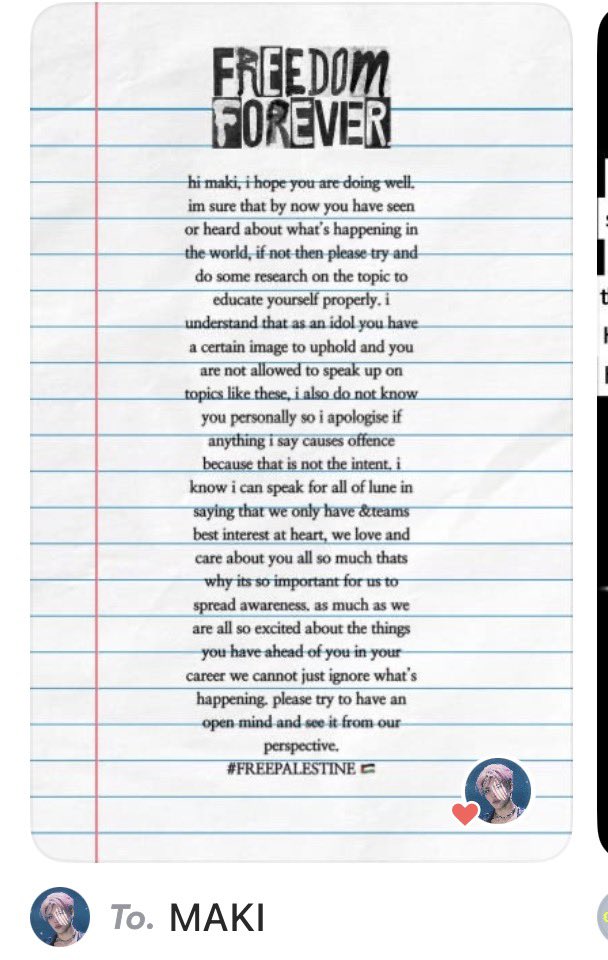 FREEDOM FOREVER

hi maki, i hope you are doing well. im sure that by now you have seen or heard about what's happening in the world, if not then please try and do some research on the topic to educate yourself properly. i understand that as an idol you have a certain image to uphold and you are not allowed to speak up on topics like these, i also do not know you personally so i apologise if anything i say causes offence because that is not the intent. i know i can speak for all of lune in saying that we only have &teams best interest at heart, we love and care about you all so much thats why its so important for us to spread awareness. as much as we are all so excited about the things you have ahead of you in your career we cannot just ignore what's happening. please try to have an open mind and see it from our perspective.
#FREEPALESTINE 🇵🇸

To. MAKI